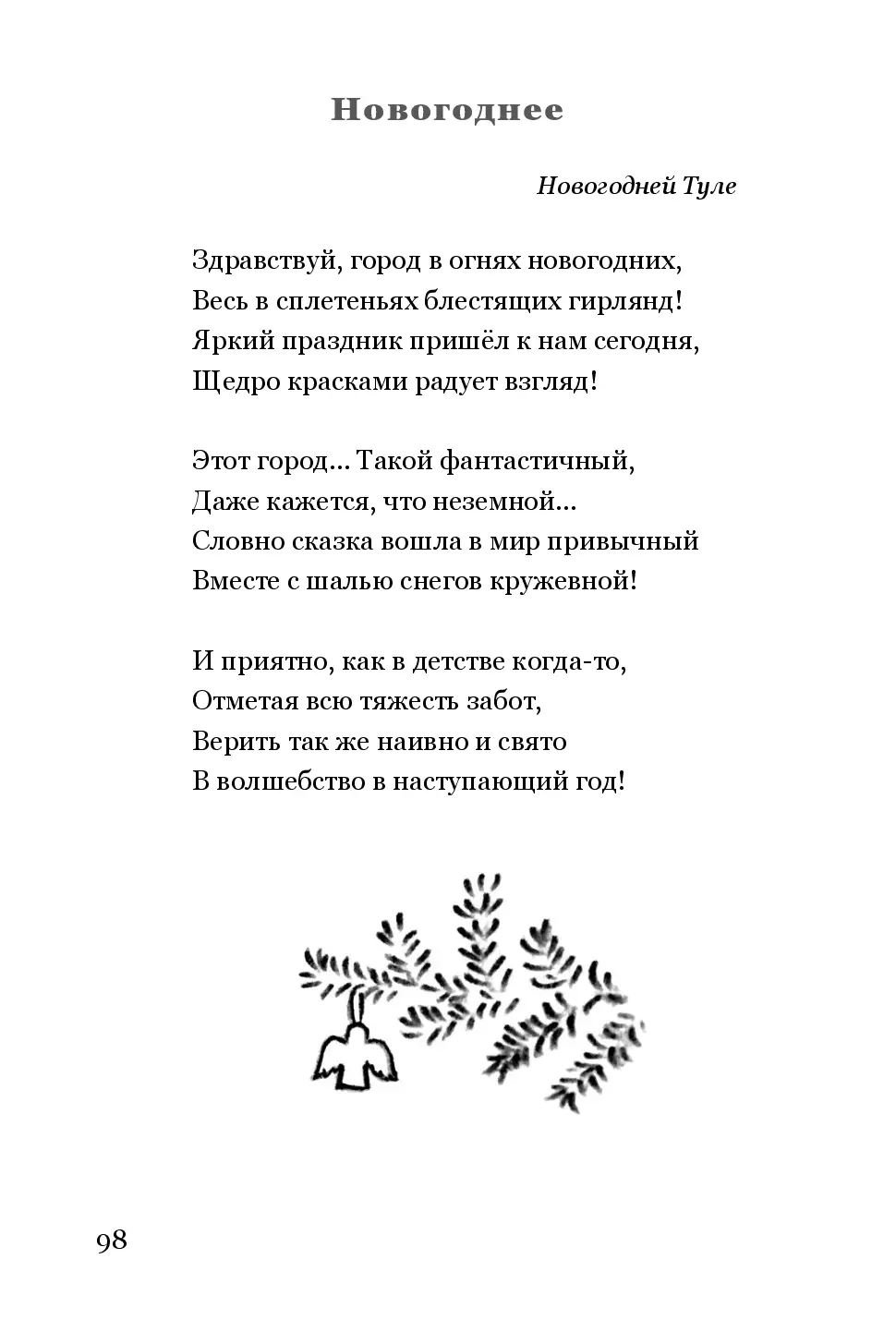 Новогоднее

Новогодней Туле

Здравствуй, город в огнях новогодних,
Весь в сплетеньях блестящих гирлянд!
Яркий праздник пришёл к нам сегодня,
Щедро красками радует взгляд!

Этот город... Такой фантастичный,
Даже кажется, что неземной...
Словно сказка вошла в мир привычный
Вместе с шалью снегов кружевной!

И приятно, как в детстве когда-то,
Отметая всю тяжесть забот,
Верить так же наивно и свято
В волшебство в наступающий год!

98